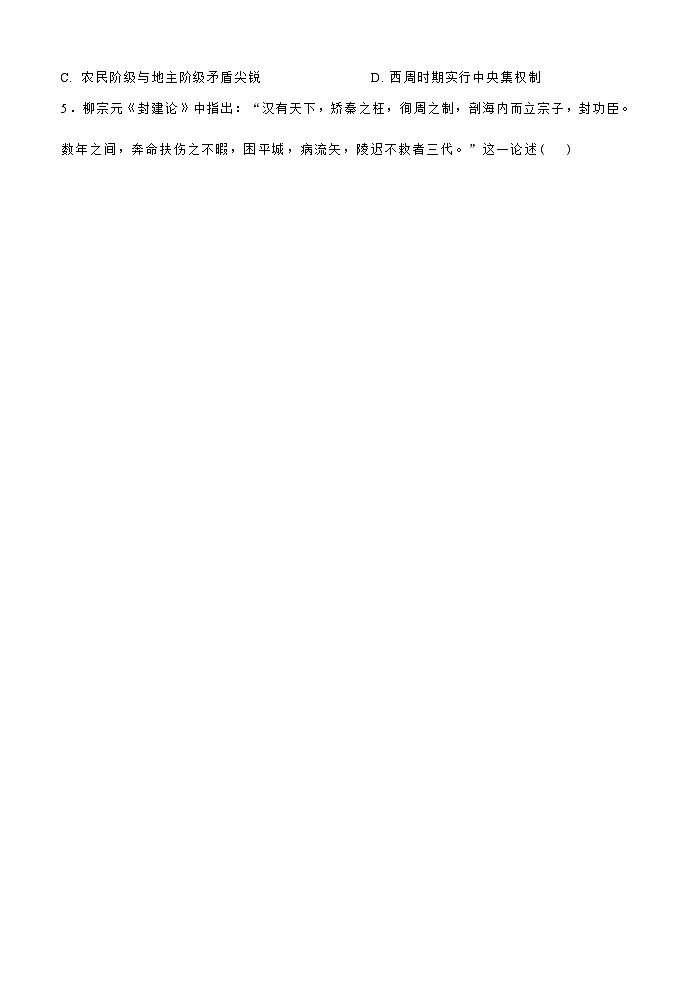 C. 农民阶级与地主阶级矛盾尖锐

D. 西周时期实行中央集权制

5．柳宗元《封建论》中指出：“汉有天下，矫秦之枉，徇周之制，剖海内而立宗子，封功臣。数年之间，奔命扶伤之不暇，困平城，病流矢，陵迟不救者三代。”这一论述（　）